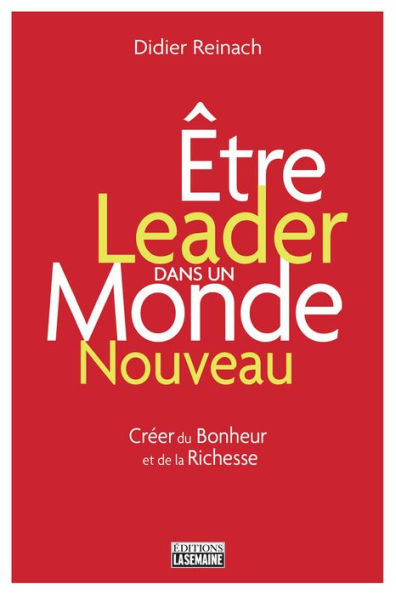 Didier Reinach

Être
Leader
DANS UN
Monde
Nouveau

Créer du Bonheur
et de la Richesse

ÉDITIONS
LASEMAINE